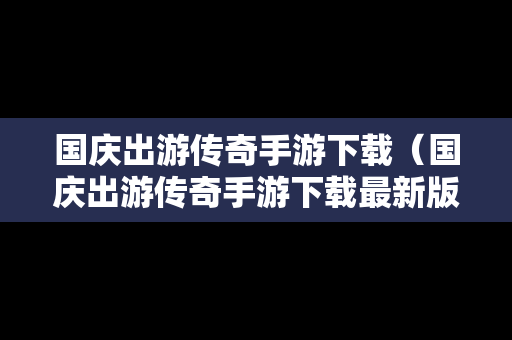 国庆出游传奇手游下载（国庆出游传奇手游下载最新版